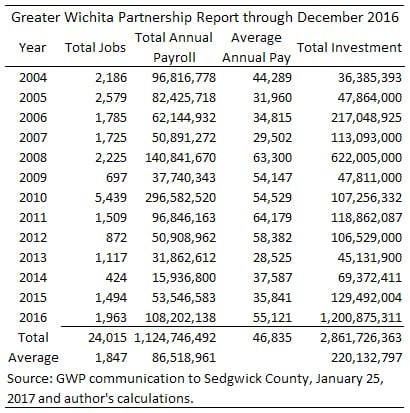 Greater Wichita Partnership Report through December 2016

| Year | Total Jobs | Total Annual Payroll | Average Annual Pay | Total Investment |
|---|---|---|---|---|
| 2004 | 2,186 | 96,816,778 | 44,289 | 36,385,393 |
| 2005 | 2,579 | 82,425,718 | 31,960 | 47,864,000 |
| 2006 | 1,785 | 62,144,932 | 34,815 | 217,048,925 |
| 2007 | 1,725 | 50,891,272 | 29,502 | 113,093,000 |
| 2008 | 2,225 | 140,841,670 | 63,300 | 622,005,000 |
| 2009 | 697 | 37,740,343 | 54,147 | 47,811,000 |
| 2010 | 5,439 | 296,582,520 | 54,529 | 107,256,332 |
| 2011 | 1,509 | 96,846,163 | 64,179 | 118,862,087 |
| 2012 | 872 | 50,908,962 | 58,382 | 106,529,000 |
| 2013 | 1,117 | 31,862,612 | 28,525 | 45,131,900 |
| 2014 | 424 | 15,936,800 | 37,587 | 69,372,411 |
| 2015 | 1,494 | 53,546,583 | 35,841 | 129,492,004 |
| 2016 | 1,963 | 108,202,138 | 55,121 | 1,200,875,311 |
| Total | 24,015 | 1,124,746,492 | 46,835 | 2,861,726,363 |
| Average | 1,847 | 86,518,961 | | 220,132,797 |

Source: GWP communication to Sedgwick County, January 25, 2017 and author's calculations.